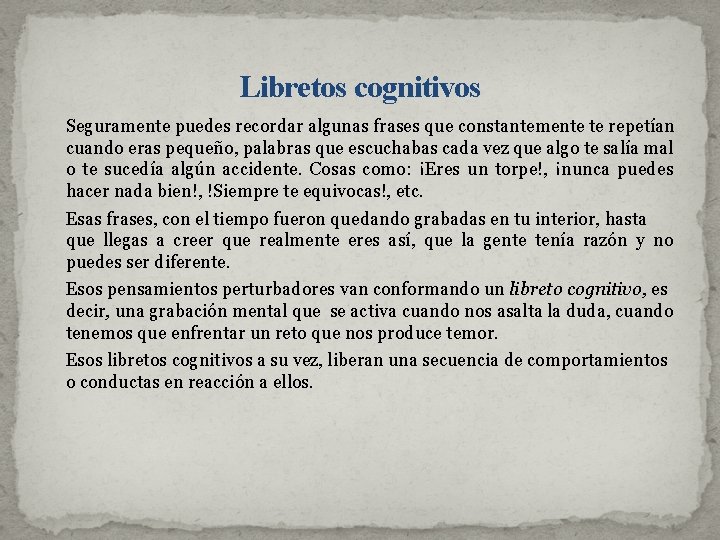 Libretos cognitivos

Seguramente puedes recordar algunas frases que constantemente te repetían cuando eras pequeño, palabras que escuchabas cada vez que algo te salía mal o te sucedía algún accidente. Cosas como: ¡Eres un torpe!, ¡nunca puedes hacer nada bien!, !Siempre te equivocas!, etc.

Esas frases, con el tiempo fueron quedando grabadas en tu interior, hasta que llegas a creer que realmente eres así, que la gente tenía razón y no puedes ser diferente.

Esos pensamientos perturbadores van conformando un libreto cognitivo, es decir, una grabación mental que se activa cuando nos asalta la duda, cuando tenemos que enfrentar un reto que nos produce temor.

Esos libretos cognitivos a su vez, liberan una secuencia de comportamientos o conductas en reacción a ellos.